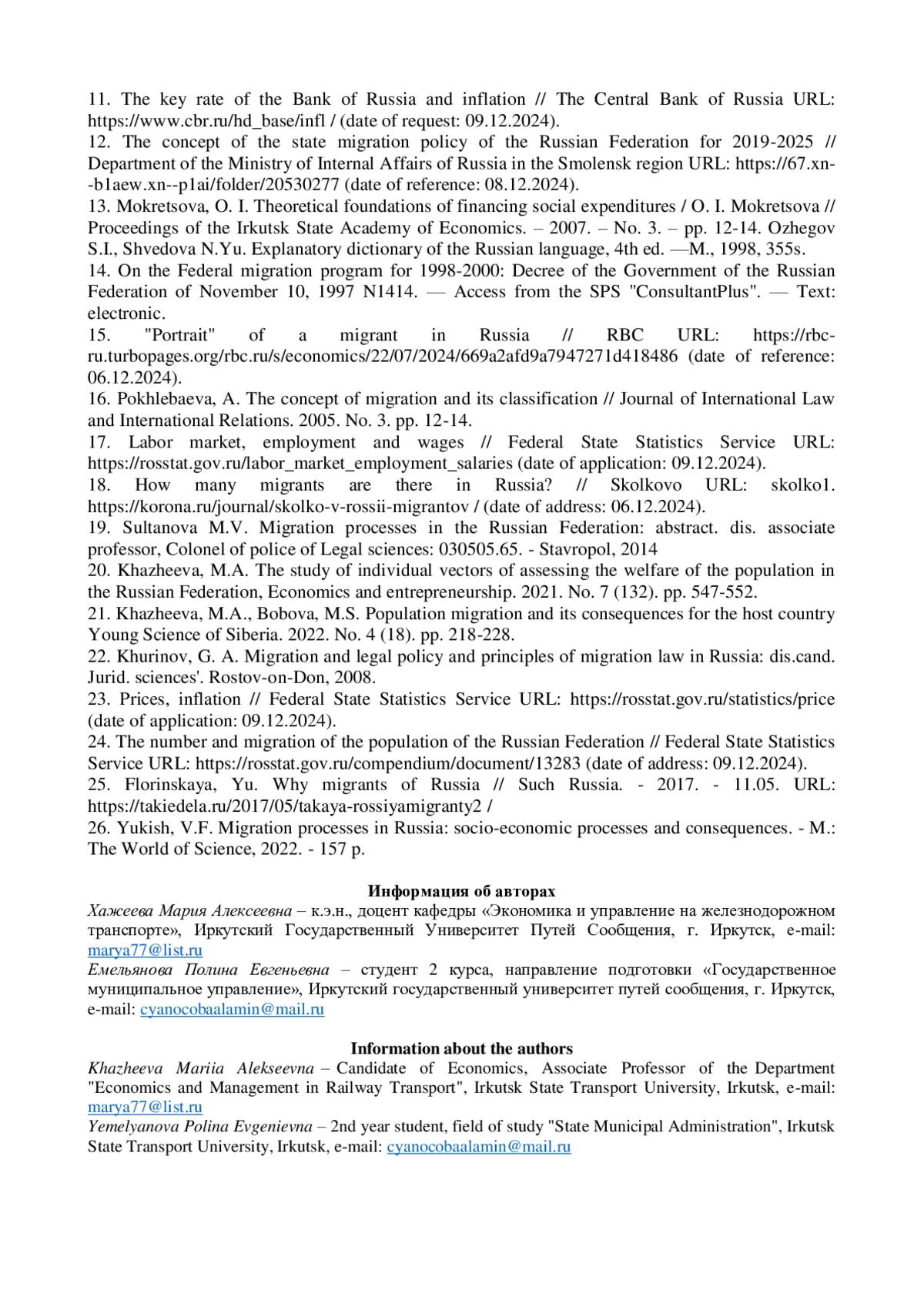 11. The key rate of the Bank of Russia and inflation // The Central Bank of Russia URL: https://www.cbr.ru/hd_base/infl / (date of request: 09.12.2024).
12. The concept of the state migration policy of the Russian Federation for 2019-2025 // Department of the Ministry of Internal Affairs of Russia in the Smolensk region URL: https://67.xn--b1aew.xn--p1ai/folder/20530277 (date of reference: 08.12.2024).
13. Mokretsova, O. I. Theoretical foundations of financing social expenditures / O. I. Mokretsova // Proceedings of the Irkutsk State Academy of Economics. – 2007. – No. 3. – pp. 12-14. Ozhegov S.I., Shvedova N.Yu. Explanatory dictionary of the Russian language, 4th ed. —M., 1998, 355s.
14. On the Federal migration program for 1998-2000: Decree of the Government of the Russian Federation of November 10, 1997 N1414. — Access from the SPS "ConsultantPlus". — Text: electronic.
15. "Portrait" of a migrant in Russia // RBC URL: https://rbc-ru.turbopages.org/rbc.ru/s/economics/22/07/2024/669a2afd9a7947271d418486 (date of reference: 06.12.2024).
16. Pokhlebaeva, A. The concept of migration and its classification // Journal of International Law and International Relations. 2005. No. 3. pp. 12-14.
17. Labor market, employment and wages // Federal State Statistics Service URL: https://rosstat.gov.ru/labor_market_employment_salaries (date of application: 09.12.2024).
18. How many migrants are there in Russia? // Skolkovo URL: skolko1. https://korona.ru/journal/skolko-v-rossii-migrantov / (date of address: 06.12.2024).
19. Sultanova M.V. Migration processes in the Russian Federation: abstract. dis. associate professor, Colonel of police of Legal sciences: 030505.65. - Stavropol, 2014
20. Khazheeva, M.A. The study of individual vectors of assessing the welfare of the population in the Russian Federation, Economics and entrepreneurship. 2021. No. 7 (132). pp. 547-552.
21. Khazheeva, M.A., Bobova, M.S. Population migration and its consequences for the host country Young Science of Siberia. 2022. No. 4 (18). pp. 218-228.
22. Khurinov, G. A. Migration and legal policy and principles of migration law in Russia: dis.cand. Jurid. sciences'. Rostov-on-Don, 2008.
23. Prices, inflation // Federal State Statistics Service URL: https://rosstat.gov.ru/statistics/price (date of application: 09.12.2024).
24. The number and migration of the population of the Russian Federation // Federal State Statistics Service URL: https://rosstat.gov.ru/compendium/document/13283 (date of address: 09.12.2024).
25. Florinskaya, Yu. Why migrants of Russia // Such Russia. - 2017. - 11.05. URL: https://takiedela.ru/2017/05/takaya-rossiyamigranty2 /
26. Yukish, V.F. Migration processes in Russia: socio-economic processes and consequences. - M.: The World of Science, 2022. - 157 p.

Информация об авторах
Хажеева Мария Алексеевна – к.э.н., доцент кафедры «Экономика и управление на железнодорожном транспорте», Иркутский Государственный Университет Путей Сообщения, г. Иркутск, e-mail: marya77@list.ru
Емельянова Полина Евгеньевна – студент 2 курса, направление подготовки «Государственное муниципальное управление», Иркутский государственный университет путей сообщения, г. Иркутск, e-mail: cyanocobaalamin@mail.ru

Information about the authors
Khazheeva Mariia Alekseevna – Candidate of Economics, Associate Professor of the Department "Economics and Management in Railway Transport", Irkutsk State Transport University, Irkutsk, e-mail: marya77@list.ru
Yemelyanova Polina Evgenievna – 2nd year student, field of study "State Municipal Administration", Irkutsk State Transport University, Irkutsk, e-mail: cyanocobaalamin@mail.ru